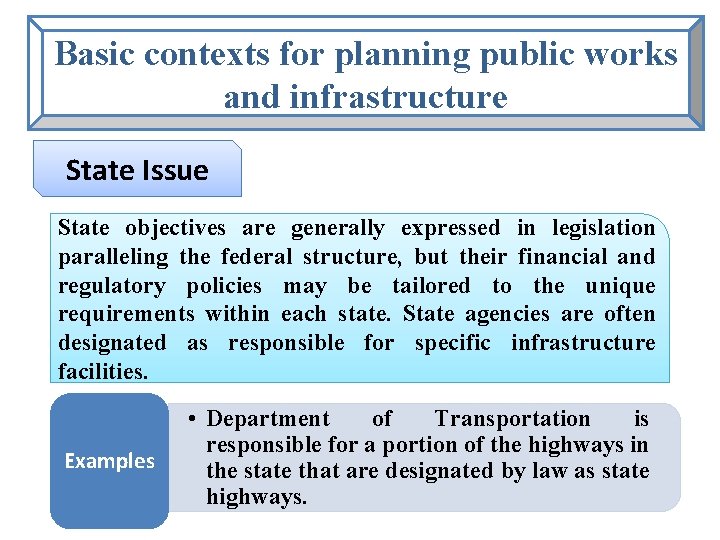 Basic contexts for planning public works and infrastructure

State Issue

State objectives are generally expressed in legislation paralleling the federal structure, but their financial and regulatory policies may be tailored to the unique requirements within each state. State agencies are often designated as responsible for specific infrastructure facilities.

Examples

• Department of Transportation is responsible for a portion of the highways in the state that are designated by law as state highways.